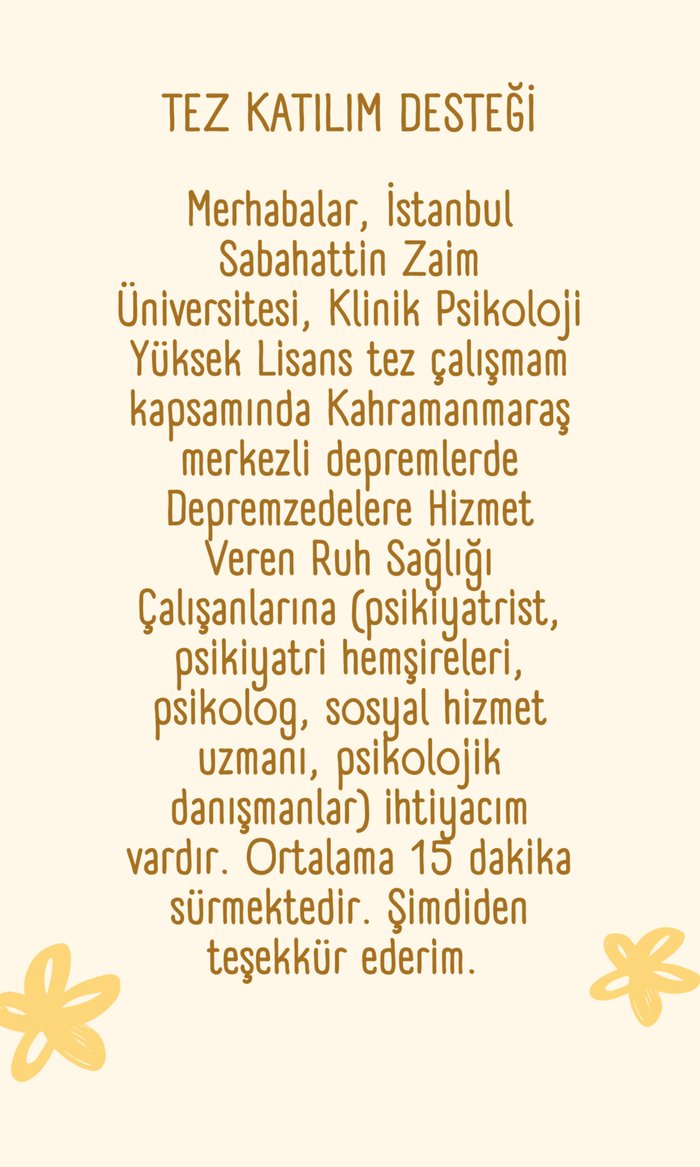 TEZ KATILIM DESTEĞİ

Merhabalar, İstanbul Sabahattin Zaim Üniversitesi, Klinik Psikoloji Yüksek Lisans tez çalışmam kapsamında Kahramanmaraş merkezli depremlerde Depremzedelere Hizmet Veren Ruh Sağlığı Çalışanlarına (psikiyatrist, psikiyatri hemşireleri, psikolog, sosyal hizmet uzmanı, psikolojik danışmanlar) ihtiyacım vardır. Ortalama 15 dakika sürmektedir. Şimdiden teşekkür ederim.